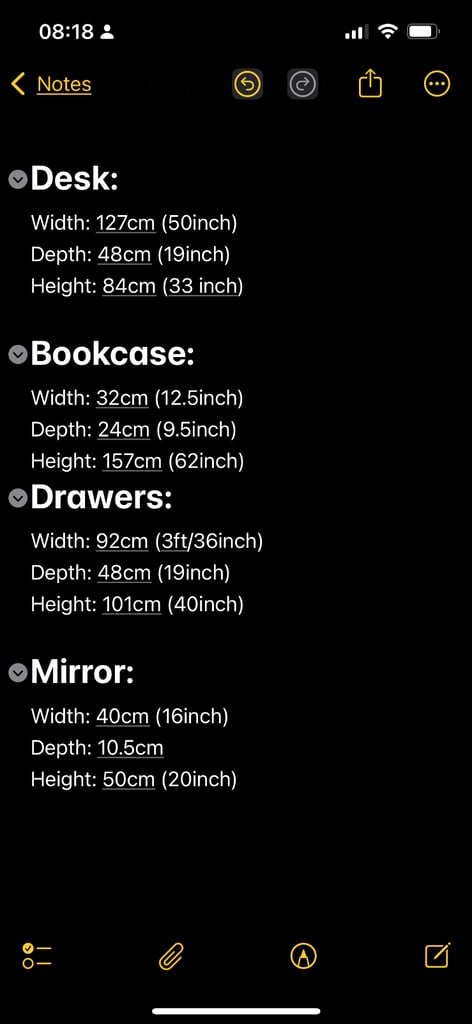 08:18

Notes

Desk:

Width: 127cm (50inch)
Depth: 48cm (19inch)
Height: 84cm (33 inch)

Bookcase:

Width: 32cm (12.5inch)
Depth: 24cm (9.5inch)
Height: 157cm (62inch)

Drawers:

Width: 92cm (3ft/36inch)
Depth: 48cm (19inch)
Height: 101cm (40inch)

Mirror:

Width: 40cm (16inch)
Depth: 10.5cm
Height: 50cm (20inch)